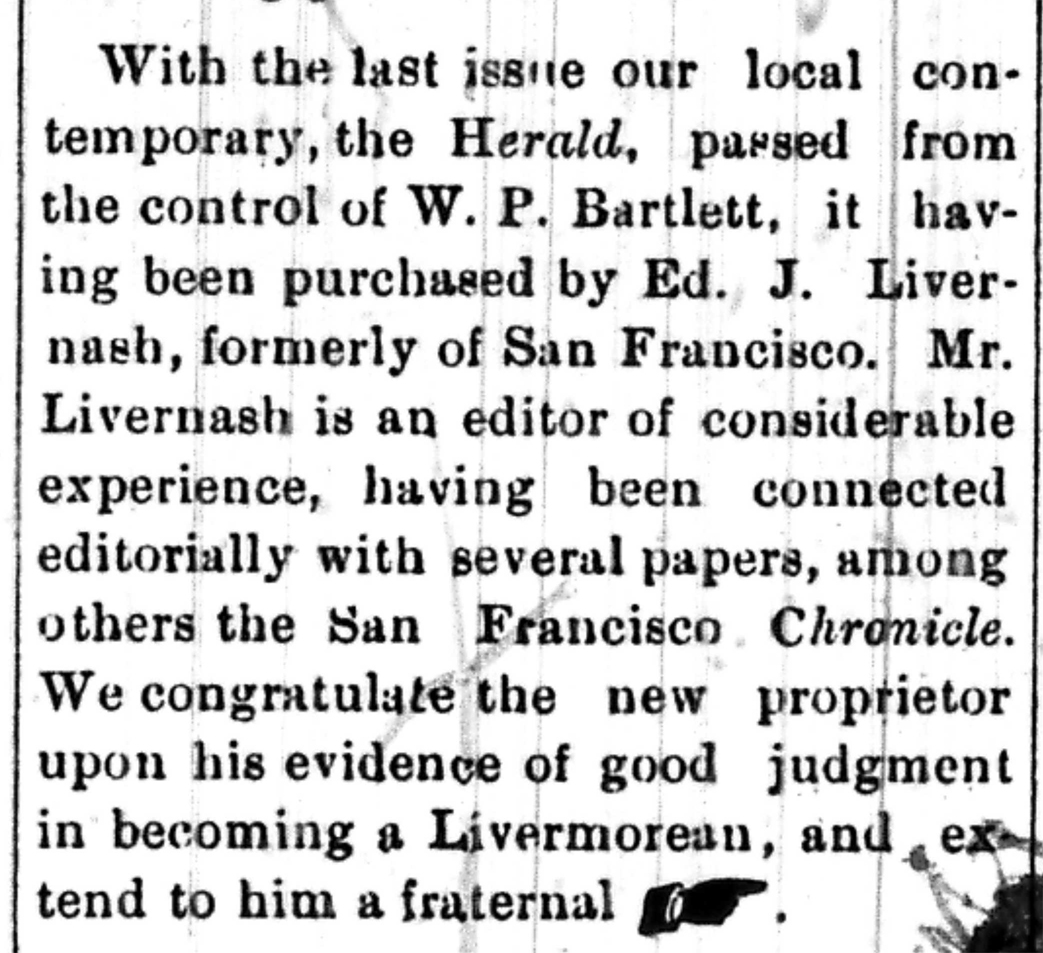 With the last issue our local contemporary, the Herald, passed from the control of W. P. Bartlett, it having been purchased by Ed. J. Livernash, formerly of San Francisco. Mr. Livernash is an editor of considerable experience, having been connected editorially with several papers, among others the San Francisco Chronicle. We congratulate the new proprietor upon his evidence of good judgment in becoming a Livermorean, and extend to him a fraternal ☛.